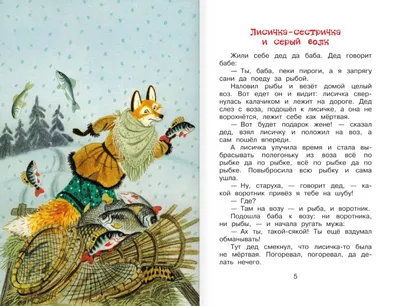 Лисичка-сестричка и серый волк

Жили себе дед да баба. Дед говорит бабе:

— Ты, баба, пеки пироги, а я запрягу сани да поеду за рыбой.

Наловил рыбы и везёт домой целый воз. Вот едет он и видит: лисичка свернулась калачиком и лежит на дороге. Дед слез с воза, подошёл к лисичке, а она не ворохнётся, лежит себе как мёртвая.

— Вот будет подарок жене! — сказал дед, взял лисичку и положил на воз, а сам пошёл впереди.

А лисичка улучила время и стала выбрасывать полегоньку из воза всё по рыбке да по рыбке, всё по рыбке да по рыбке. Повыбросила всю рыбку и сама ушла.

— Ну, старуха, — говорит дед, — какой воротник привёз я тебе на шубу!

— Где?

— Там на возу — и рыба, и воротник.

Подошла баба к возу: ни воротника, ни рыбы, — и начала ругать мужа:

— Ах ты, такой-сякой! Ты ещё вздумал обманывать!

Тут дед смекнул, что лисичка-то была не мёртвая. Погоревал, погоревал, да делать нечего.

5